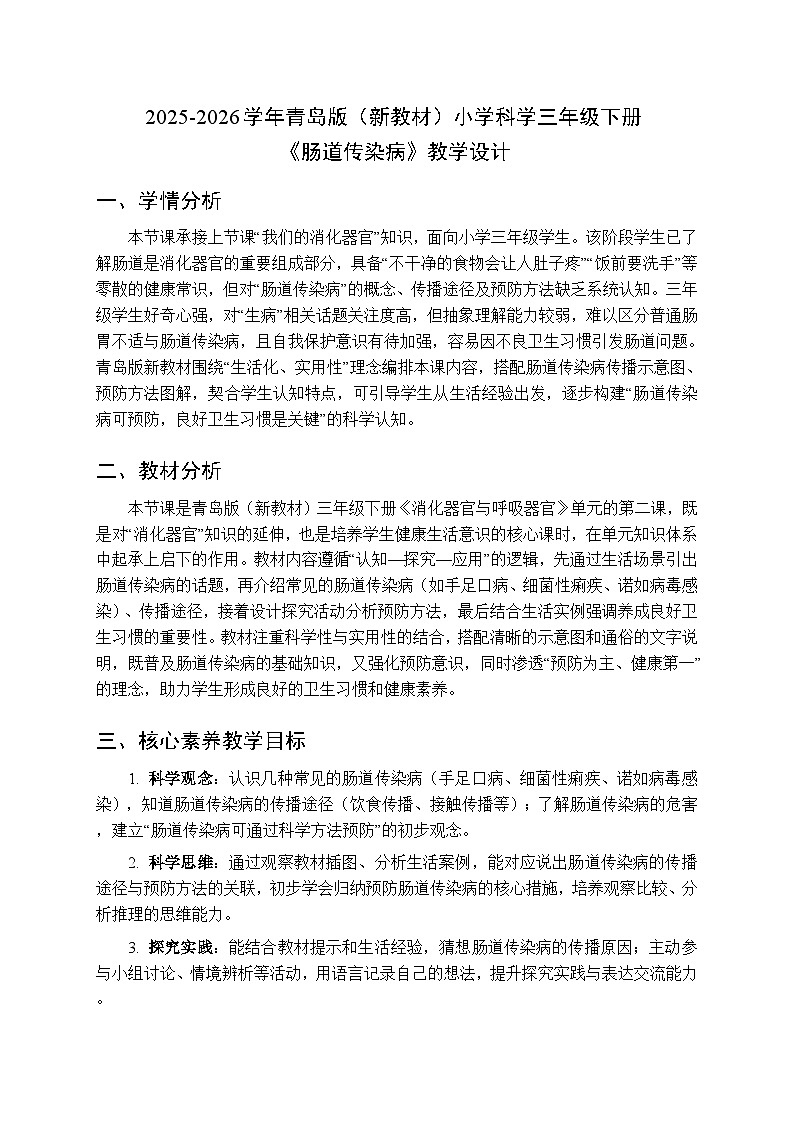 2025-2026学年青岛版（新教材）小学科学三年级下册
《肠道传染病》教学设计

一、学情分析

本节课承接上节课“我们的消化器官”知识，面向小学三年级学生。该阶段学生已了解肠道是消化器官的重要组成部分，具备“不干净的食物会让人肚子疼”“饭前要洗手”等零散的健康常识，但对“肠道传染病”的概念、传播途径及预防方法缺乏系统认知。三年级学生好奇心强，对“生病”相关话题关注度高，但抽象理解能力较弱，难以区分普通肠胃不适与肠道传染病，且自我保护意识有待加强，容易因不良卫生习惯引发肠道问题。青岛版新教材围绕“生活化、实用性”理念编排本课内容，搭配肠道传染病传播示意图、预防方法图解，契合学生认知特点，可引导学生从生活经验出发，逐步构建“肠道传染病可预防，良好卫生习惯是关键”的科学认知。

二、教材分析

本节课是青岛版（新教材）三年级下册《消化器官与呼吸器官》单元的第二课，既是对“消化器官”知识的延伸，也是培养学生健康生活意识的核心课时，在单元知识体系中起承上启下的作用。教材内容遵循“认知—探究—应用”的逻辑，先通过生活场景引出肠道传染病的话题，再介绍常见的肠道传染病（如手足口病、细菌性痢疾、诺如病毒感染）、传播途径，接着设计探究活动分析预防方法，最后结合生活实例强调养成良好卫生习惯的重要性。教材注重科学性与实用性的结合，搭配清晰的示意图和通俗的文字说明，既普及肠道传染病的基础知识，又强化预防意识，同时渗透“预防为主、健康第一”的理念，助力学生形成良好的卫生习惯和健康素养。

三、核心素养教学目标

1. 科学观念：认识几种常见的肠道传染病（手足口病、细菌性痢疾、诺如病毒感染），知道肠道传染病的传播途径（饮食传播、接触传播等）；了解肠道传染病的危害，建立“肠道传染病可通过科学方法预防”的初步观念。

2. 科学思维：通过观察教材插图、分析生活案例，能对应说出肠道传染病的传播途径与预防方法的关联，初步学会归纳预防肠道传染病的核心措施，培养观察比较、分析推理的思维能力。

3. 探究实践：能结合教材提示和生活经验，猜想肠道传染病的传播原因；主动参与小组讨论、情境辨析等活动，用语言记录自己的想法，提升探究实践与表达交流能力。